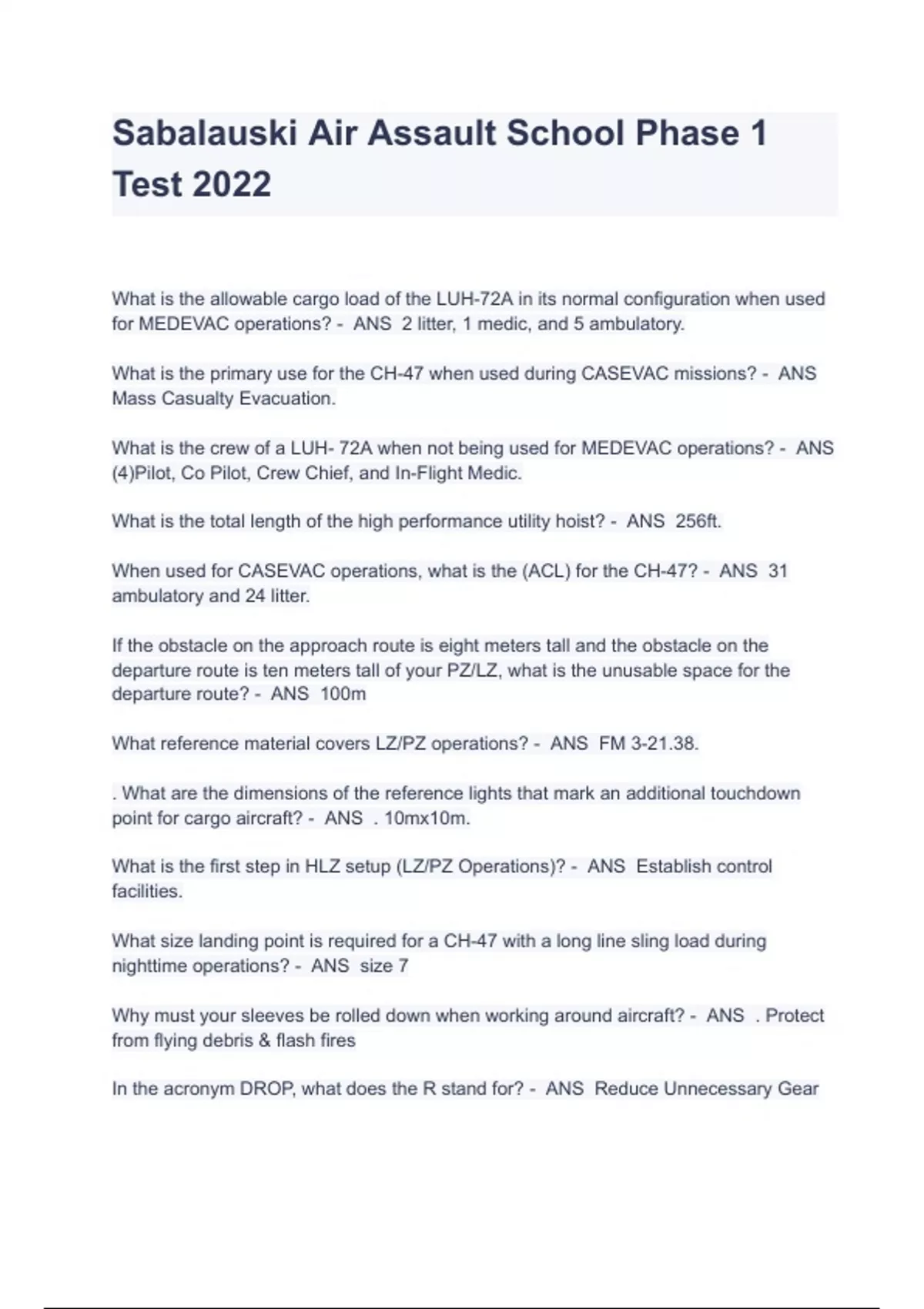 Sabalauski Air Assault School Phase 1 Test 2022

What is the allowable cargo load of the LUH-72A in its normal configuration when used for MEDEVAC operations? - ANS 2 litter, 1 medic, and 5 ambulatory.

What is the primary use for the CH-47 when used during CASEVAC missions? - ANS Mass Casualty Evacuation.

What is the crew of a LUH- 72A when not being used for MEDEVAC operations? - ANS (4)Pilot, Co Pilot, Crew Chief, and In-Flight Medic.

What is the total length of the high performance utility hoist? - ANS 256ft.

When used for CASEVAC operations, what is the (ACL) for the CH-47? - ANS 31 ambulatory and 24 litter.

If the obstacle on the approach route is eight meters tall and the obstacle on the departure route is ten meters tall of your PZ/LZ, what is the unusable space for the departure route? - ANS 100m

What reference material covers LZ/PZ operations? - ANS FM 3-21.38.

. What are the dimensions of the reference lights that mark an additional touchdown point for cargo aircraft? - ANS . 10mx10m.

What is the first step in HLZ setup (LZ/PZ Operations)? - ANS Establish control facilities.

What size landing point is required for a CH-47 with a long line sling load during nighttime operations? - ANS size 7

Why must your sleeves be rolled down when working around aircraft? - ANS . Protect from flying debris & flash fires

In the acronym DROP, what does the R stand for? - ANS Reduce Unnecessary Gear